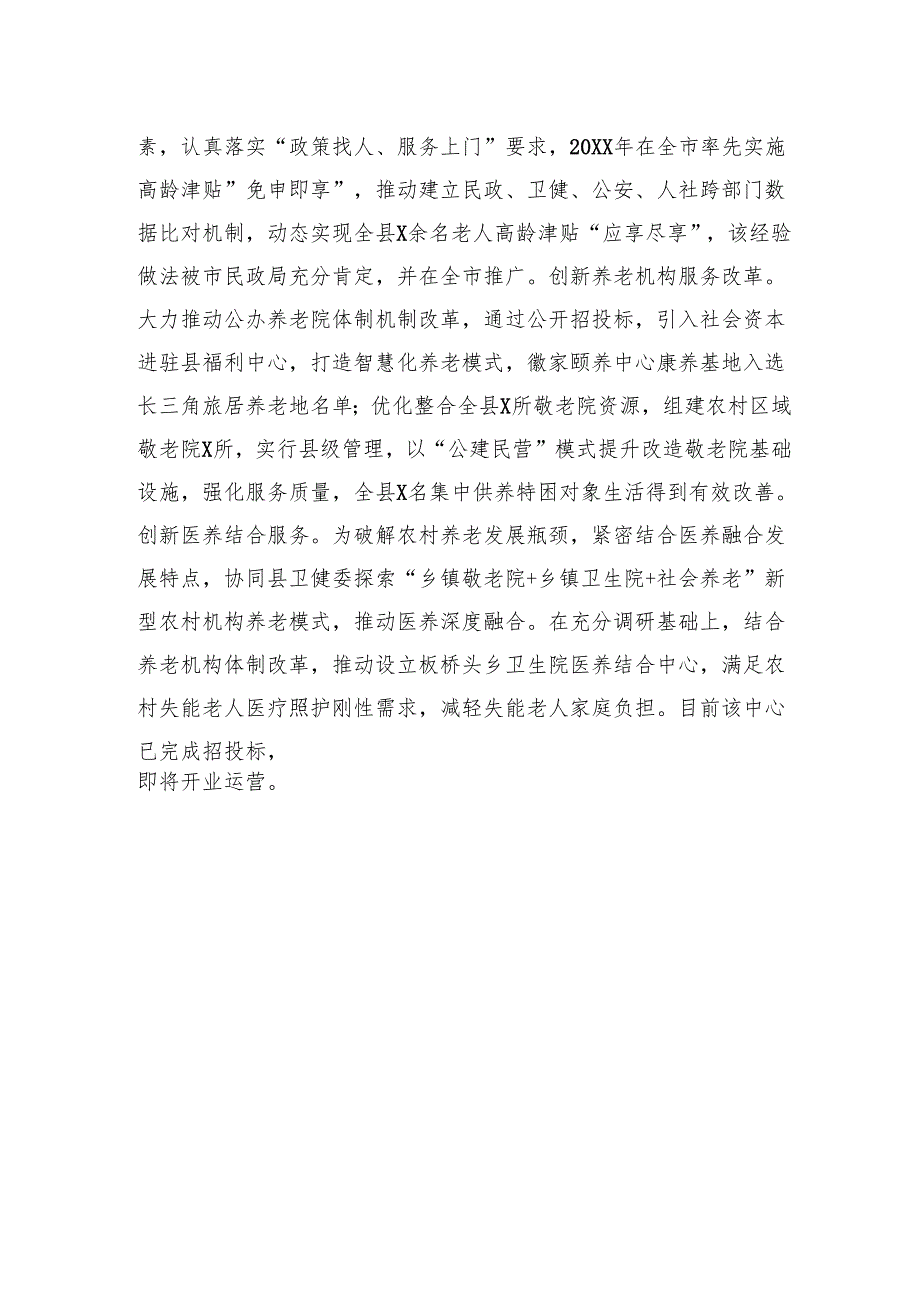 素，认真落实“政策找人、服务上门”要求，20XX年在全市率先实施高龄津贴”免申即享”，推动建立民政、卫健、公安、人社跨部门数据比对机制，动态实现全县X余名老人高龄津贴“应享尽享”，该经验做法被市民政局充分肯定，并在全市推广。创新养老机构服务改革。大力推动公办养老院体制机制改革，通过公开招投标，引入社会资本进驻县福利中心，打造智慧化养老模式，徽家颐养中心康养基地入选长三角旅居养老地名单；优化整合全县X所敬老院资源，组建农村区域敬老院X所，实行县级管理，以“公建民营”模式提升改造敬老院基础设施，强化服务质量，全县X名集中供养特困对象生活得到有效改善。创新医养结合服务。为破解农村养老发展瓶颈，紧密结合医养融合发展特点，协同县卫健委探索“乡镇敬老院+乡镇卫生院+社会养老”新型农村机构养老模式，推动医养深度融合。在充分调研基础上，结合养老机构体制改革，推动设立板桥头乡卫生院医养结合中心，满足农村失能老人医疗照护刚性需求，减轻失能老人家庭负担。目前该中心已完成招投标，
即将开业运营。